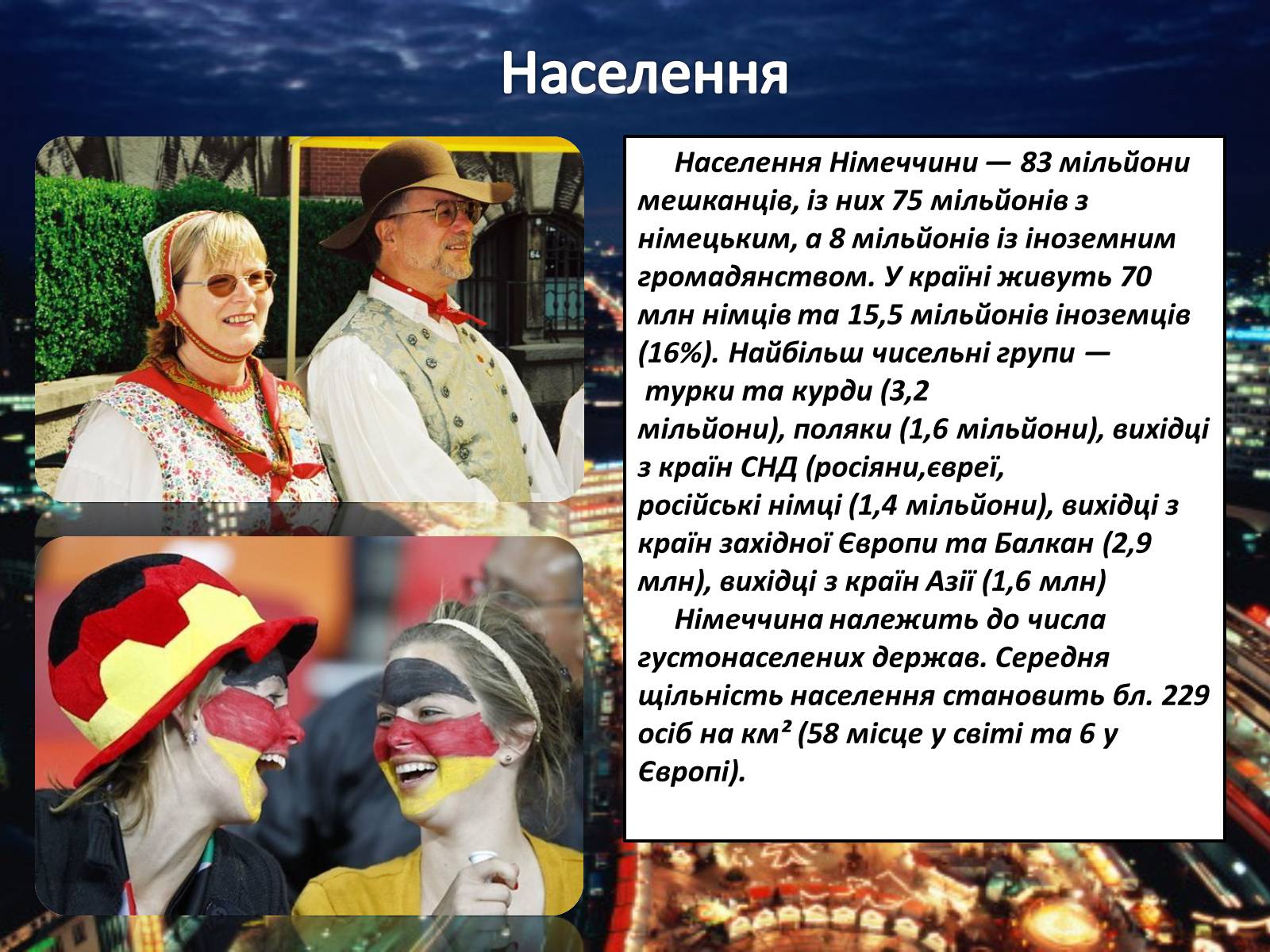 Населення

Населення Німеччини — 83 мільйони мешканців, із них 75 мільйонів з німецьким, а 8 мільйонів із іноземним громадянством. У країні живуть 70 млн німців та 15,5 мільйонів іноземців (16%). Найбільш чисельні групи — турки та курди (3,2 мільйони), поляки (1,6 мільйони), вихідці з країн СНД (росіяни,євреї, російські німці (1,4 мільйони), вихідці з країн західної Європи та Балкан (2,9 млн), вихідці з країн Азії (1,6 млн)

Німеччина належить до числа густонаселених держав. Середня щільність населення становить бл. 229 осіб на км² (58 місце у світі та 6 у Європі).